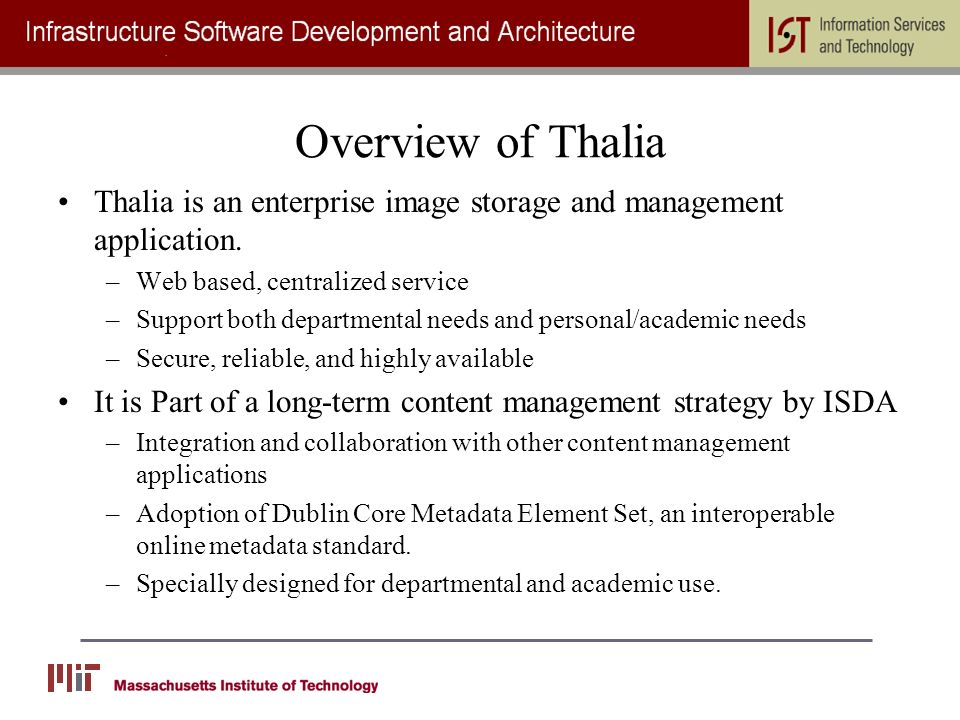 Infrastructure Software Development and Architecture

IST Information Services and Technology

Overview of Thalia

• Thalia is an enterprise image storage and management application.
– Web based, centralized service
– Support both departmental needs and personal/academic needs
– Secure, reliable, and highly available

• It is Part of a long-term content management strategy by ISDA
– Integration and collaboration with other content management applications
– Adoption of Dublin Core Metadata Element Set, an interoperable online metadata standard.
– Specially designed for departmental and academic use.

MIT Massachusetts Institute of Technology